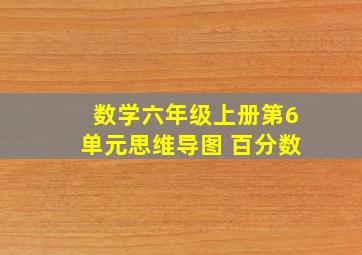 数学六年级上册第6单元思维导图 百分数